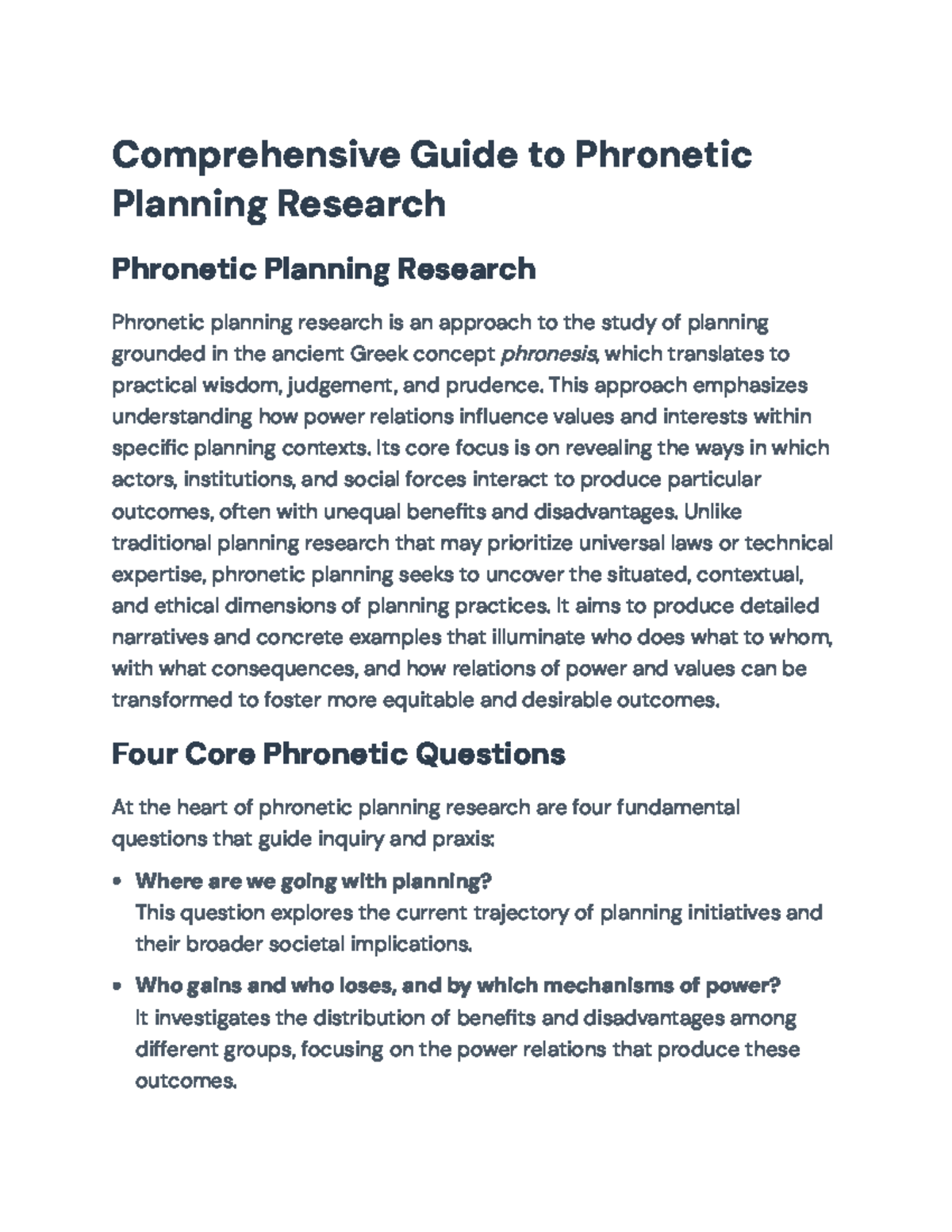 Comprehensive Guide to Phronetic Planning Research

Phronetic Planning Research

Phronetic planning research is an approach to the study of planning grounded in the ancient Greek concept phronesis, which translates to practical wisdom, judgement, and prudence. This approach emphasizes understanding how power relations influence values and interests within specific planning contexts. Its core focus is on revealing the ways in which actors, institutions, and social forces interact to produce particular outcomes, often with unequal benefits and disadvantages. Unlike traditional planning research that may prioritize universal laws or technical expertise, phronetic planning seeks to uncover the situated, contextual, and ethical dimensions of planning practices. It aims to produce detailed narratives and concrete examples that illuminate who does what to whom, with what consequences, and how relations of power and values can be transformed to foster more equitable and desirable outcomes.

Four Core Phronetic Questions

At the heart of phronetic planning research are four fundamental questions that guide inquiry and praxis:

• Where are we going with planning?
This question explores the current trajectory of planning initiatives and their broader societal implications.

• Who gains and who loses, and by which mechanisms of power?
It investigates the distribution of benefits and disadvantages among different groups, focusing on the power relations that produce these outcomes.